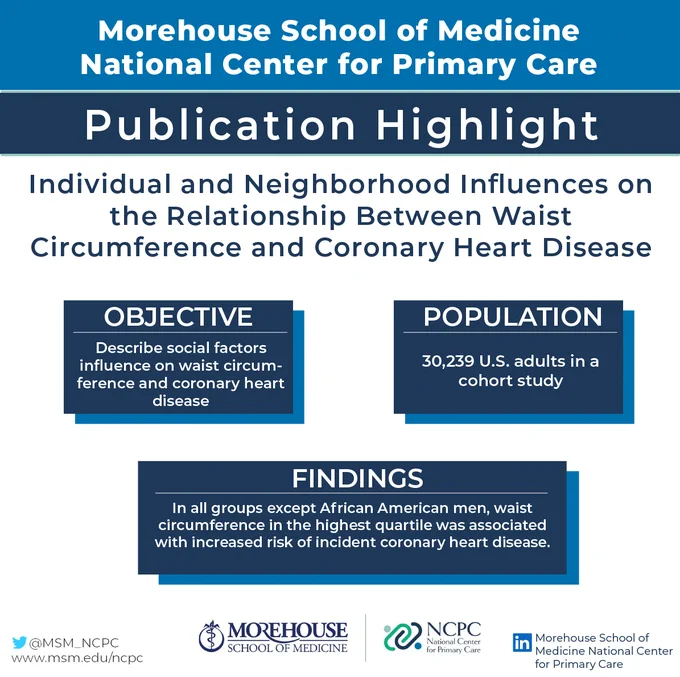 Morehouse School of Medicine
National Center for Primary Care

Publication Highlight

Individual and Neighborhood Influences on the Relationship Between Waist Circumference and Coronary Heart Disease

OBJECTIVE
Describe social factors influence on waist circumference and coronary heart disease

POPULATION
30,239 U.S. adults in a cohort study

FINDINGS
In all groups except African American men, waist circumference in the highest quartile was associated with increased risk of incident coronary heart disease.

@MSM_NCPC
www.msm.edu/ncpc

MOREHOUSE
SCHOOL OF MEDICINE

NCPC
National Center for Primary Care

in Morehouse School of Medicine National Center for Primary Care